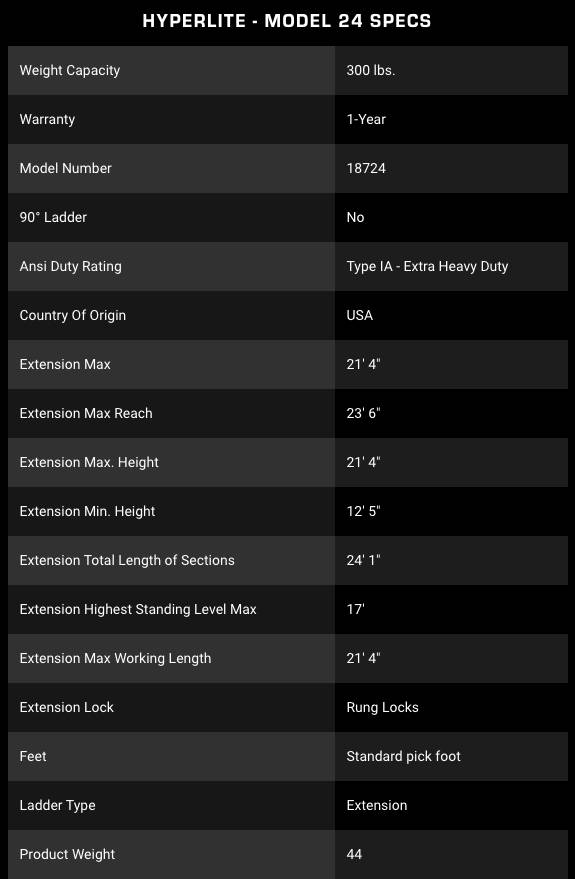 HYPERLITE - MODEL 24 SPECS

| | |
|---|---|
| Weight Capacity | 300 lbs. |
| Warranty | 1-Year |
| Model Number | 18724 |
| 90° Ladder | No |
| Ansi Duty Rating | Type IA - Extra Heavy Duty |
| Country Of Origin | USA |
| Extension Max | 21' 4" |
| Extension Max Reach | 23' 6" |
| Extension Max. Height | 21' 4" |
| Extension Min. Height | 12' 5" |
| Extension Total Length of Sections | 24' 1" |
| Extension Highest Standing Level Max | 17' |
| Extension Max Working Length | 21' 4" |
| Extension Lock | Rung Locks |
| Feet | Standard pick foot |
| Ladder Type | Extension |
| Product Weight | 44 |